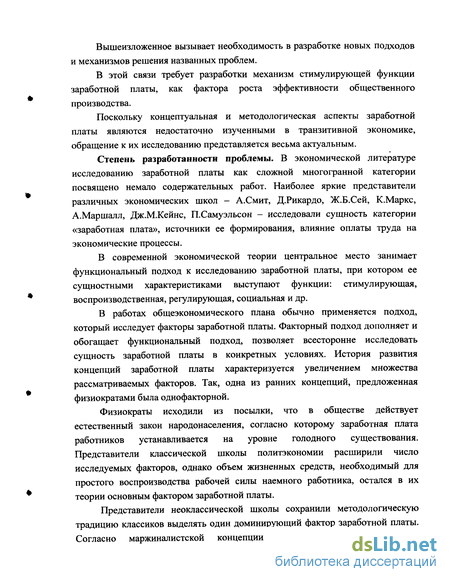 Вышеизложенное вызывает необходимость в разработке новых подходов и механизмов решения названных проблем.

В этой связи требует разработки механизм стимулирующей функции заработной платы, как фактора роста эффективности общественного производства.

Поскольку концептуальная и методологическая аспекты заработной платы являются недостаточно изученными в транзитивной экономике, обращение к их исследованию представляется весьма актуальным.

**Степень разработанности проблемы.** В экономической литературе исследованию заработной платы как сложной многогранной категории посвящено немало содержательных работ. Наиболее яркие представители различных экономических школ – А.Смит, Д.Рикардо, Ж.Б.Сей, К.Маркс, А.Маршалл, Дж.М.Кейнс, П.Самуэльсон – исследовали сущность категории «заработная плата», источники ее формирования, влияние оплаты труда на экономические процессы.

В современной экономической теории центральное место занимает функциональный подход к исследованию заработной платы, при котором ее сущностными характеристиками выступают функции: стимулирующая, воспроизводственная, регулирующая, социальная и др.

В работах общеэкономического плана обычно применяется подход, который исследует факторы заработной платы. Факторный подход дополняет и обогащает функциональный подход, позволяет всесторонне исследовать сущность заработной платы в конкретных условиях. История развития концепций заработной платы характеризуется увеличением множества рассматриваемых факторов. Так, одна из ранних концепций, предложенная физиократами была однофакторной.

Физиократы исходили из посылки, что в обществе действует естественный закон народонаселения, согласно которому заработная плата работников устанавливается на уровне голодного существования. Представители классической школы политэкономии расширили число исследуемых факторов, однако объем жизненных средств, необходимый для простого воспроизводства рабочей силы наемного работника, остался в их теории основным фактором заработной платы.

Представители неоклассической школы сохранили методологическую традицию классиков выделять один доминирующий фактор заработной платы. Согласно маржиналистской концепции

dsLib.net
библиотека диссертаций